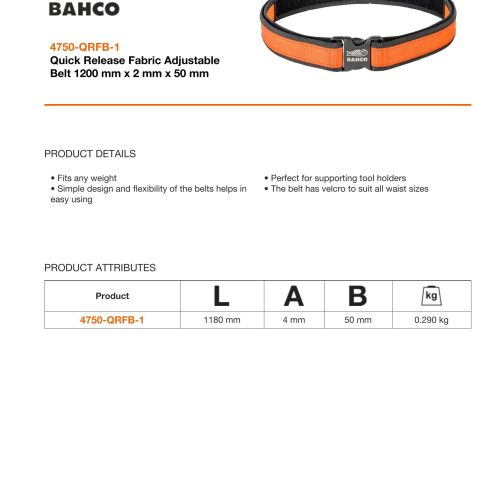 BAHCO

BAHCO

4750-QRFB-1
Quick Release Fabric Adjustable Belt 1200 mm x 2 mm x 50 mm

PRODUCT DETAILS

• Fits any weight
• Simple design and flexibility of the belts helps in easy using

• Perfect for supporting tool holders
• The belt has velcro to suit all waist sizes

PRODUCT ATTRIBUTES

| Product | L | A | B | kg |
|---|---|---|---|---|
| 4750-QRFB-1 | 1180 mm | 4 mm | 50 mm | 0.290 kg |